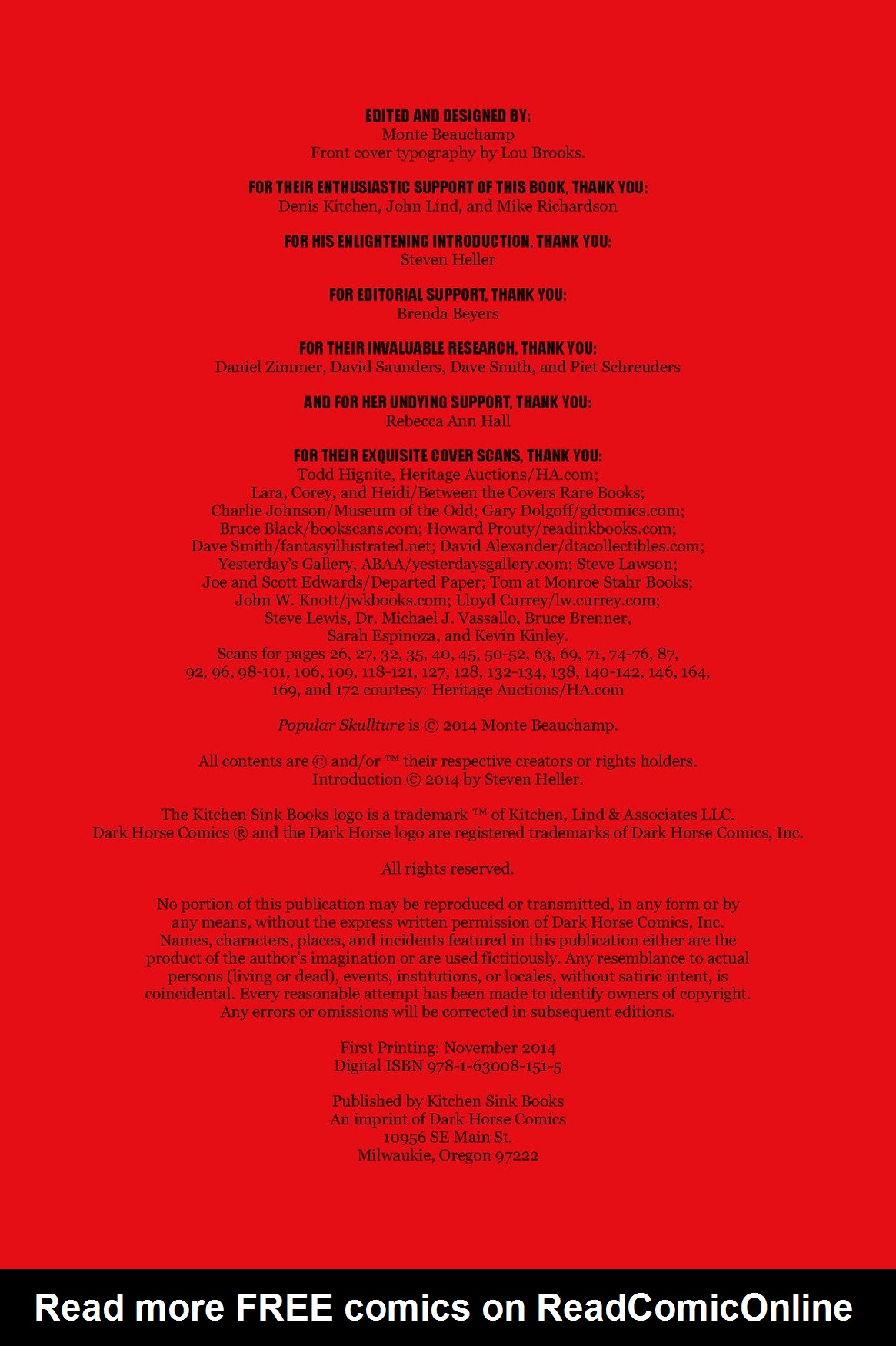 EDITED AND DESIGNED BY:
Monte Beauchamp
Front cover typography by Lou Brooks.

FOR THEIR ENTHUSIASTIC SUPPORT OF THIS BOOK, THANK YOU:
Denis Kitchen, John Lind, and Mike Richardson

FOR HIS ENLIGHTENING INTRODUCTION, THANK YOU:
Steven Heller

FOR EDITORIAL SUPPORT, THANK YOU:
Brenda Beyers

FOR THEIR INVALUABLE RESEARCH, THANK YOU:
Daniel Zimmer, David Saunders, Dave Smith, and Piet Schreuders

AND FOR HER UNDYING SUPPORT, THANK YOU:
Rebecca Ann Hall

FOR THEIR EXQUISITE COVER SCANS, THANK YOU:
Todd Hignite, Heritage Auctions/HA.com; Lara, Corey, and Heidi/Between the Covers Rare Books; Charlie Johnson/Museum of the Odd; Gary Dolgoff/gdcomics.com; Bruce Black/bookscans.com; Howard Prouty/readinkbooks.com; Dave Smith/fantasyillustrated.net; David Alexander/dtacollectibles.com; Yesterday's Gallery, ABAA/yesterdaysgallery.com; Steve Lawson; Joe and Scott Edwards/Departed Paper; Tom at Monroe Stahr Books; John W. Knott/jwkbooks.com; Lloyd Currey/lw.currey.com; Steve Lewis, Dr. Michael J. Vassallo, Bruce Brenner, Sarah Espinoza, and Kevin Kinley.
Scans for pages 26, 27, 32, 35, 40, 45, 50-52, 63, 69, 71, 74-76, 87, 92, 96, 98-101, 106, 109, 118-121, 127, 128, 132-134, 138, 140-142, 146, 164, 169, and 172 courtesy: Heritage Auctions/HA.com

Popular Skullture is © 2014 Monte Beauchamp.

All contents are © and/or ™ their respective creators or rights holders.
Introduction © 2014 by Steven Heller.

The Kitchen Sink Books logo is a trademark ™ of Kitchen, Lind & Associates LLC.
Dark Horse Comics ® and the Dark Horse logo are registered trademarks of Dark Horse Comics, Inc.

All rights reserved.

No portion of this publication may be reproduced or transmitted, in any form or by any means, without the express written permission of Dark Horse Comics, Inc. Names, characters, places, and incidents featured in this publication either are the product of the author's imagination or are used fictitiously. Any resemblance to actual persons (living or dead), events, institutions, or locales, without satiric intent, is coincidental. Every reasonable attempt has been made to identify owners of copyright. Any errors or omissions will be corrected in subsequent editions.

First Printing: November 2014
Digital ISBN 978-1-63008-151-5

Published by Kitchen Sink Books
An imprint of Dark Horse Comics
10956 SE Main St.
Milwaukie, Oregon 97222

Read more FREE comics on ReadComicOnline